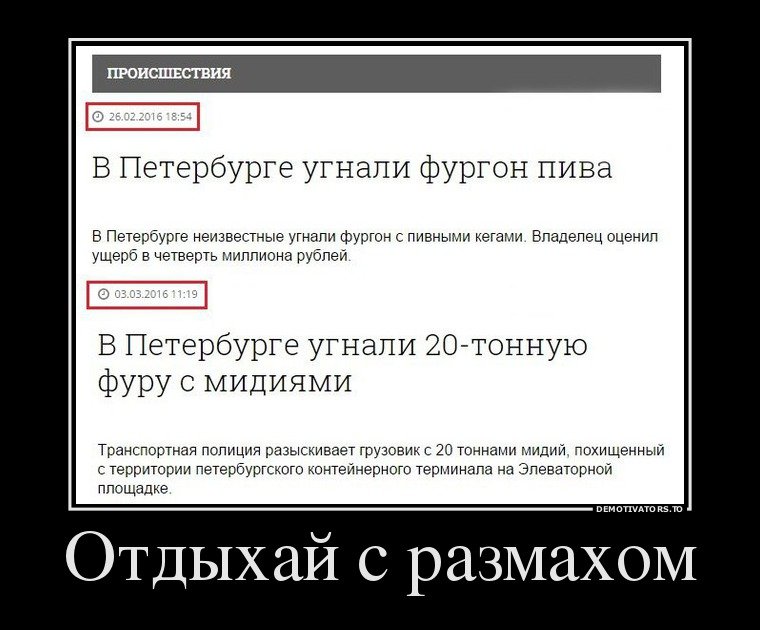 ПРОИСШЕСТВИЯ

26.02.2016 18:54

В Петербурге угнали фургон пива

В Петербурге неизвестные угнали фургон с пивными кегами. Владелец оценил ущерб в четверть миллиона рублей.

03.03.2016 11:19

В Петербурге угнали 20-тонную фуру с мидиями

Транспортная полиция разыскивает грузовик с 20 тоннами мидий, похищенный с территории петербургского контейнерного терминала на Элеваторной площадке.

DEMOTIVATORS.TO

Отдыхай с размахом